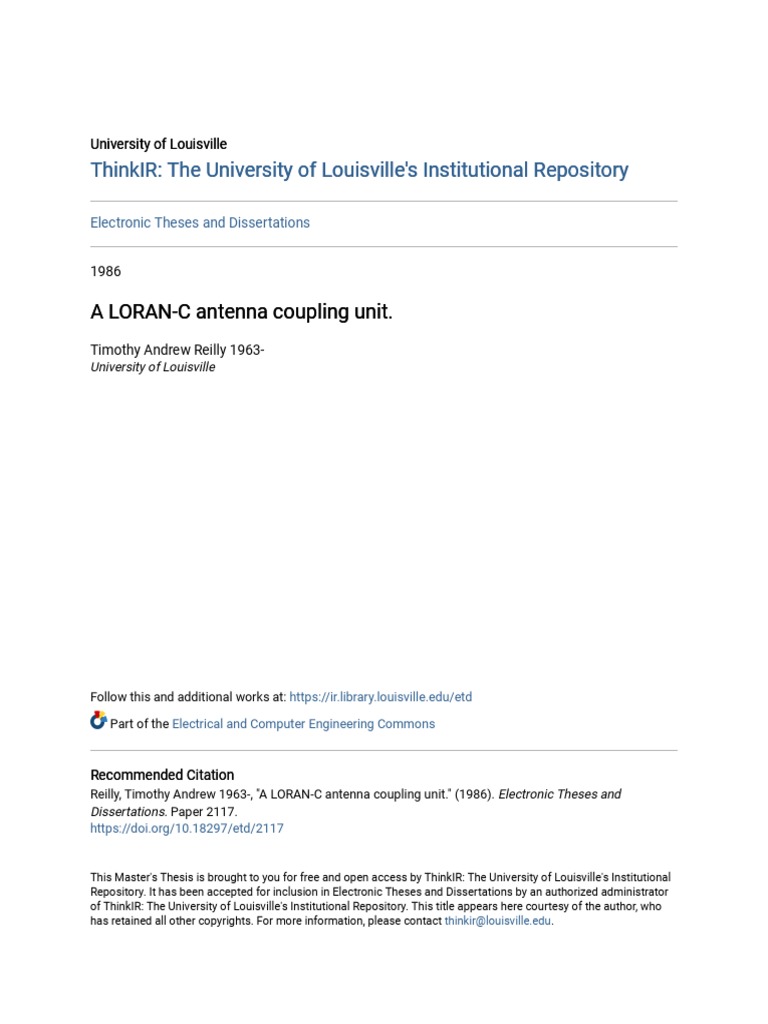 University of Louisville

ThinkIR: The University of Louisville's Institutional Repository

Electronic Theses and Dissertations

1986

A LORAN-C antenna coupling unit.

Timothy Andrew Reilly 1963-
University of Louisville

Follow this and additional works at: https://ir.library.louisville.edu/etd

Part of the Electrical and Computer Engineering Commons

Recommended Citation
Reilly, Timothy Andrew 1963-, "A LORAN-C antenna coupling unit." (1986). Electronic Theses and Dissertations. Paper 2117.
https://doi.org/10.18297/etd/2117

This Master's Thesis is brought to you for free and open access by ThinkIR: The University of Louisville's Institutional Repository. It has been accepted for inclusion in Electronic Theses and Dissertations by an authorized administrator of ThinkIR: The University of Louisville's Institutional Repository. This title appears here courtesy of the author, who has retained all other copyrights. For more information, please contact thinkir@louisville.edu.